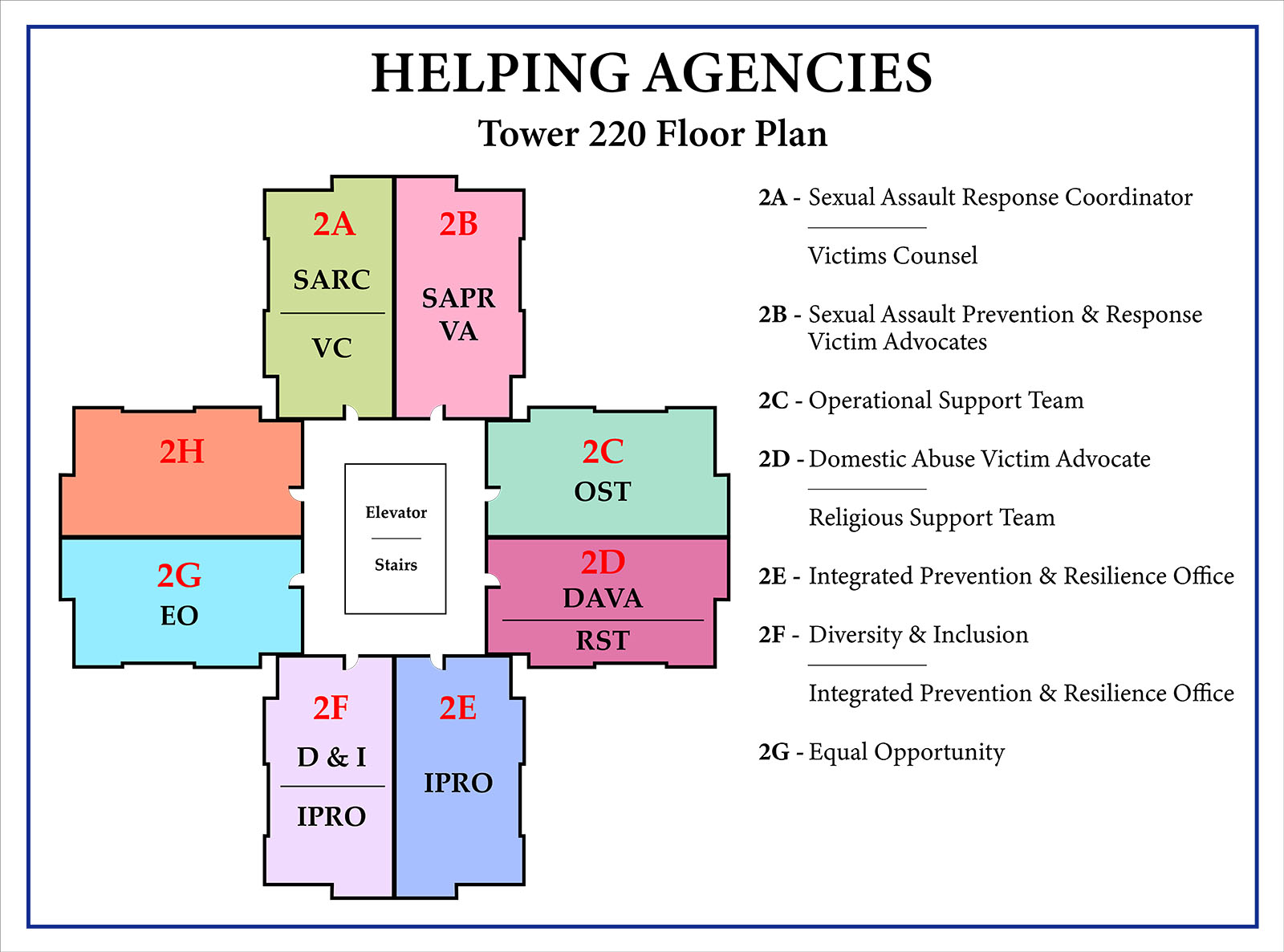 HELPING AGENCIES

Tower 220 Floor Plan

2A
SARC
VC

2B
SAPR
VA

2H

2C
OST

Elevator
Stairs

2G
EO

2D
DAVA
RST

2F
D & I
IPRO

2E
IPRO

2A - Sexual Assault Response Coordinator

Victims Counsel

2B - Sexual Assault Prevention & Response Victim Advocates

2C - Operational Support Team

2D - Domestic Abuse Victim Advocate

Religious Support Team

2E - Integrated Prevention & Resilience Office

2F - Diversity & Inclusion

Integrated Prevention & Resilience Office

2G - Equal Opportunity